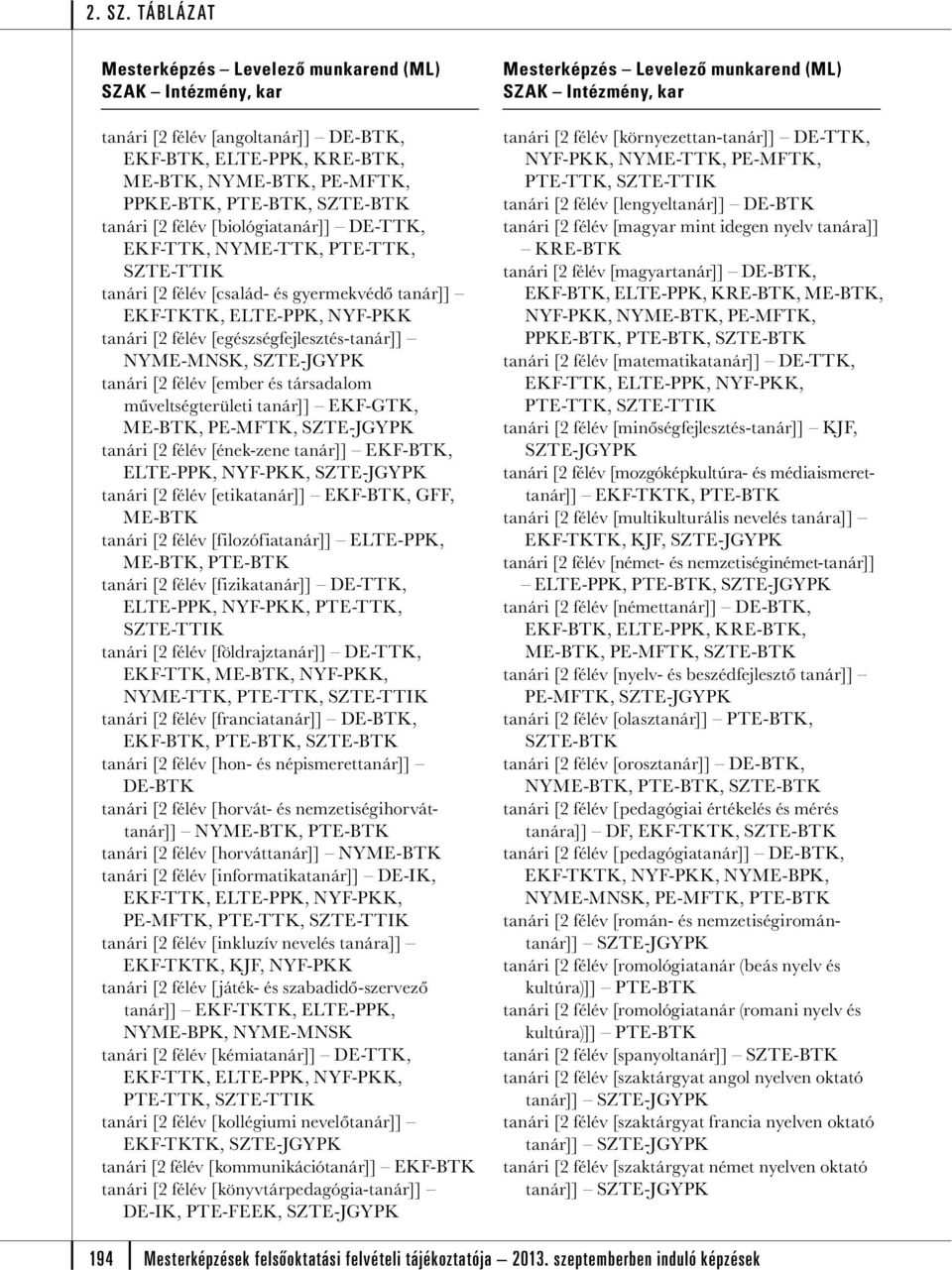 2. SZ. TÁBLÁZAT

Mesterképzés – Levelező munkarend (ML)
SZAK – Intézmény, kar

tanári [2 félév [angoltanár]] – DE-BTK, EKF-BTK, ELTE-PPK, KRE-BTK, ME-BTK, NYME-BTK, PE-MFTK, PPKE-BTK, PTE-BTK, SZTE-BTK
tanári [2 félév [biológiatanár]] – DE-TTK, EKF-TTK, NYME-TTK, PTE-TTK, SZTE-TTIK
tanári [2 félév [család- és gyermekvédő tanár]] – EKF-TKTK, ELTE-PPK, NYF-PKK
tanári [2 félév [egészségfejlesztés-tanár]] – NYME-MNSK, SZTE-JGYPK
tanári [2 félév [ember és társadalom műveltségterületi tanár]] – EKF-GTK, ME-BTK, PE-MFTK, SZTE-JGYPK
tanári [2 félév [ének-zene tanár]] – EKF-BTK, ELTE-PPK, NYF-PKK, SZTE-JGYPK
tanári [2 félév [etikatanár]] – EKF-BTK, GFF, ME-BTK
tanári [2 félév [filozófiatanár]] – ELTE-PPK, ME-BTK, PTE-BTK
tanári [2 félév [fizikatanár]] – DE-TTK, ELTE-PPK, NYF-PKK, PTE-TTK, SZTE-TTIK
tanári [2 félév [földrajztanár]] – DE-TTK, EKF-TTK, ME-BTK, NYF-PKK, NYME-TTK, PTE-TTK, SZTE-TTIK
tanári [2 félév [franciatanár]] – DE-BTK, EKF-BTK, PTE-BTK, SZTE-BTK
tanári [2 félév [hon- és népismerettanár]] – DE-BTK
tanári [2 félév [horvát- és nemzetiségihorváttanár]] – NYME-BTK, PTE-BTK
tanári [2 félév [horváttanár]] – NYME-BTK
tanári [2 félév [informatikatanár]] – DE-IK, EKF-TTK, ELTE-PPK, NYF-PKK, PE-MFTK, PTE-TTK, SZTE-TTIK
tanári [2 félév [inkluzív nevelés tanára]] – EKF-TKTK, KJF, NYF-PKK
tanári [2 félév [játék- és szabadidő-szervező tanár]] – EKF-TKTK, ELTE-PPK, NYME-BPK, NYME-MNSK
tanári [2 félév [kémiatanár]] – DE-TTK, EKF-TTK, ELTE-PPK, NYF-PKK, PTE-TTK, SZTE-TTIK
tanári [2 félév [kollégiumi nevelőtanár]] – EKF-TKTK, SZTE-JGYPK
tanári [2 félév [kommunikációtanár]] – EKF-BTK
tanári [2 félév [könyvtárpedagógia-tanár]] – DE-IK, PTE-FEEK, SZTE-JGYPK

Mesterképzés – Levelező munkarend (ML)
SZAK – Intézmény, kar

tanári [2 félév [környezettan-tanár]] – DE-TTK, NYF-PKK, NYME-TTK, PE-MFTK, PTE-TTK, SZTE-TTIK
tanári [2 félév [lengyeltanár]] – DE-BTK
tanári [2 félév [magyar mint idegen nyelv tanára]] – KRE-BTK
tanári [2 félév [magyartanár]] – DE-BTK, EKF-BTK, ELTE-PPK, KRE-BTK, ME-BTK, NYF-PKK, NYME-BTK, PE-MFTK, PPKE-BTK, PTE-BTK, SZTE-BTK
tanári [2 félév [matematikatanár]] – DE-TTK, EKF-TTK, ELTE-PPK, NYF-PKK, PTE-TTK, SZTE-TTIK
tanári [2 félév [minőségfejlesztés-tanár]] – KJF, SZTE-JGYPK
tanári [2 félév [mozgóképkultúra- és médiaismerettanár]] – EKF-TKTK, PTE-BTK
tanári [2 félév [multikulturális nevelés tanára]] – EKF-TKTK, KJF, SZTE-JGYPK
tanári [2 félév [német- és nemzetiséginémet-tanár]] – ELTE-PPK, PTE-BTK, SZTE-JGYPK
tanári [2 félév [némettanár]] – DE-BTK, EKF-BTK, ELTE-PPK, KRE-BTK, ME-BTK, PE-MFTK, SZTE-BTK
tanári [2 félév [nyelv- és beszédfejlesztő tanár]] – PE-MFTK, SZTE-JGYPK
tanári [2 félév [olasztanár]] – PTE-BTK, SZTE-BTK
tanári [2 félév [orosztanár]] – DE-BTK, NYME-BTK, PTE-BTK, SZTE-BTK
tanári [2 félév [pedagógiai értékelés és mérés tanára]] – DF, EKF-TKTK, SZTE-BTK
tanári [2 félév [pedagógiatanár]] – DE-BTK, EKF-TKTK, NYF-PKK, NYME-BPK, NYME-MNSK, PE-MFTK, PTE-BTK
tanári [2 félév [román- és nemzetiségiromántanár]] – SZTE-JGYPK
tanári [2 félév [romológiatanár (beás nyelv és kultúra)]] – PTE-BTK
tanári [2 félév [romológiatanár (romani nyelv és kultúra)]] – PTE-BTK
tanári [2 félév [spanyoltanár]] – SZTE-BTK
tanári [2 félév [szaktárgyat angol nyelven oktató tanár]] – SZTE-JGYPK
tanári [2 félév [szaktárgyat francia nyelven oktató tanár]] – SZTE-JGYPK
tanári [2 félév [szaktárgyat német nyelven oktató tanár]] – SZTE-JGYPK

194 Mesterképzések felsőoktatási felvételi tájékoztatója – 2013. szeptemberben induló képzések